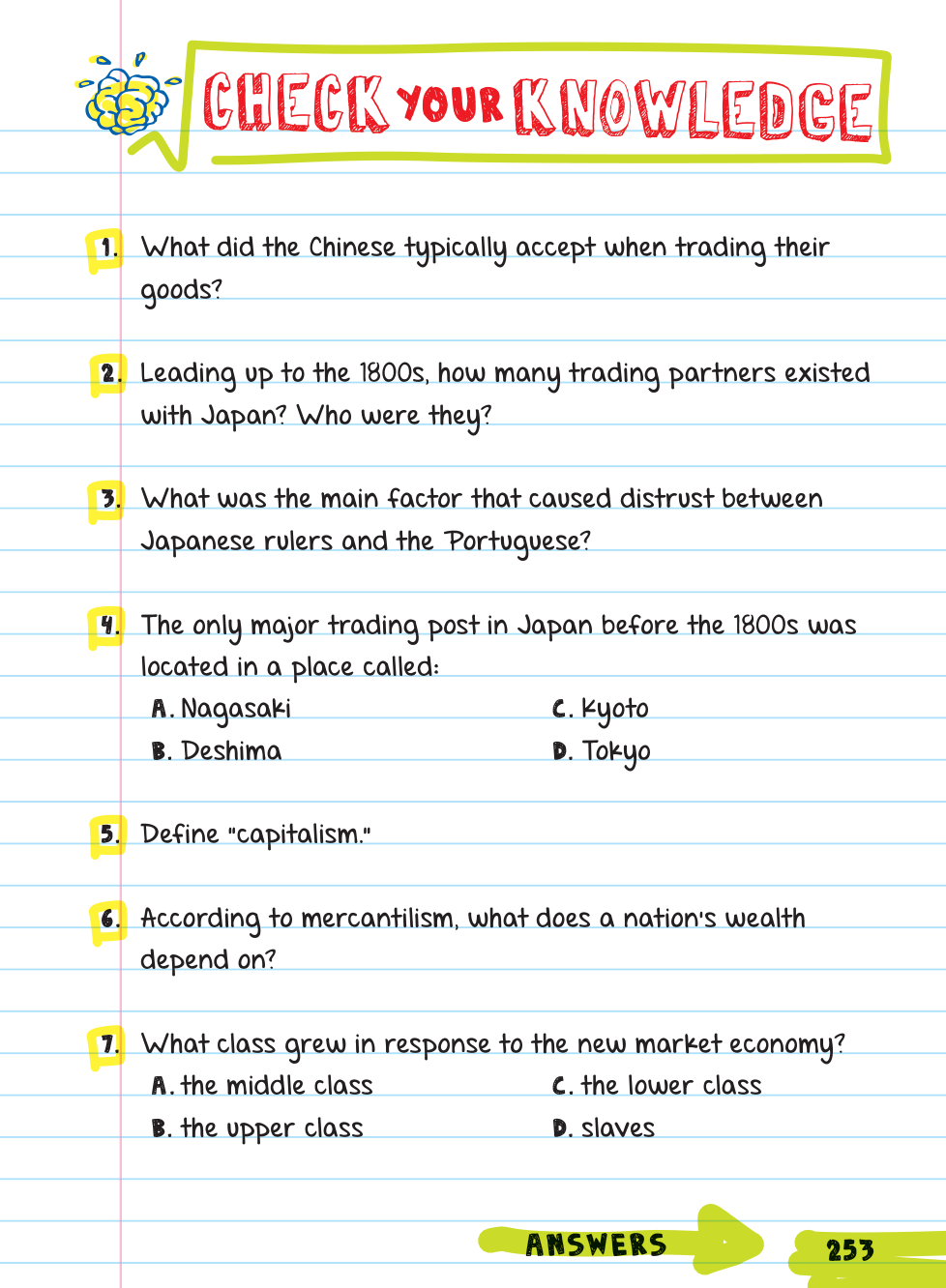 CHECK YOUR KNOWLEDGE

1. What did the Chinese typically accept when trading their goods?

2. Leading up to the 1800s, how many trading partners existed with Japan? Who were they?

3. What was the main factor that caused distrust between Japanese rulers and the Portuguese?

4. The only major trading post in Japan before the 1800s was located in a place called:

A. Nagasaki
B. Deshima
C. Kyoto
D. Tokyo

5. Define "capitalism."

6. According to mercantilism, what does a nation's wealth depend on?

7. What class grew in response to the new market economy?

A. the middle class
B. the upper class
C. the lower class
D. slaves

ANSWERS

253